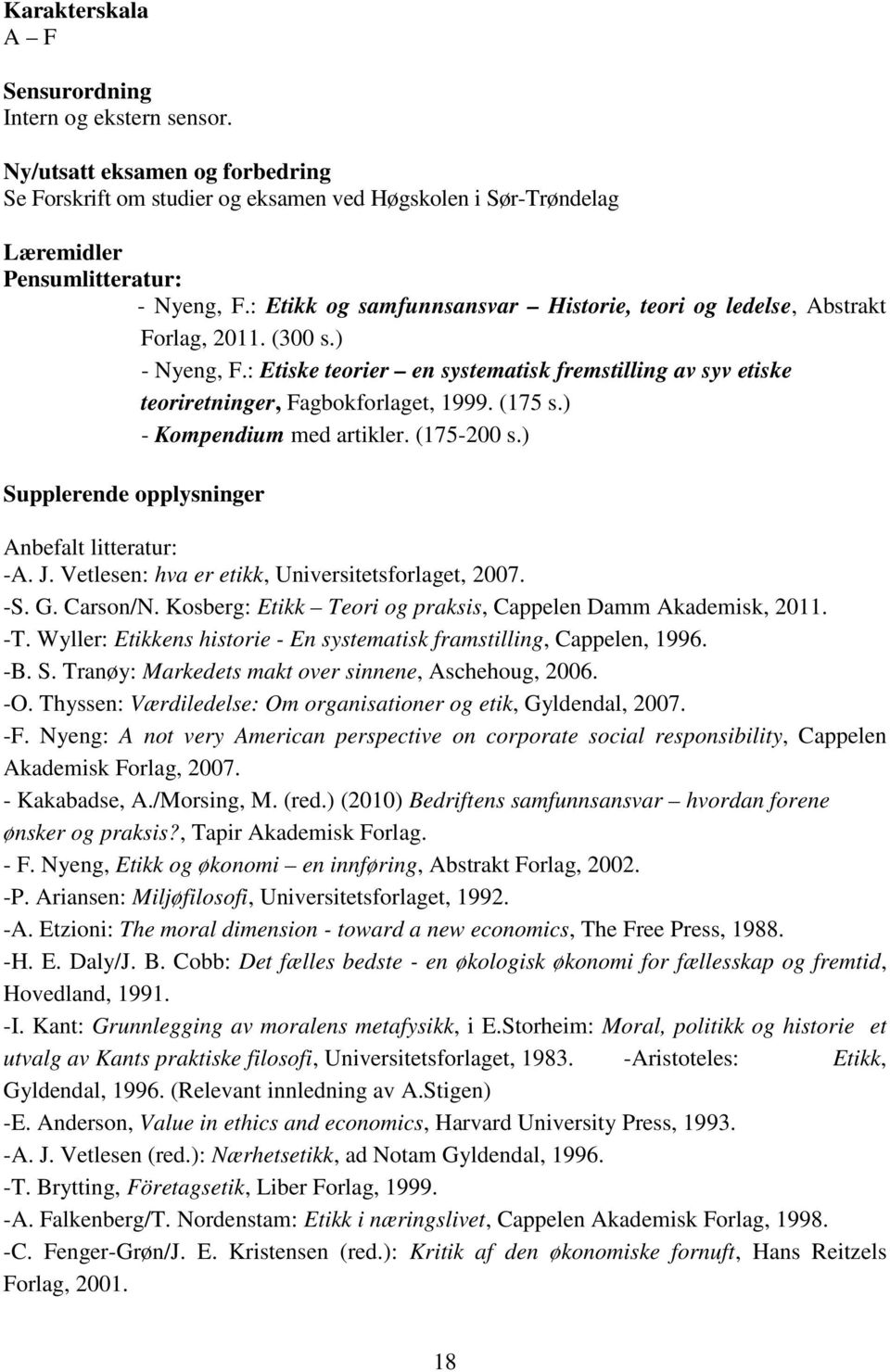 Karakterskala
A – F

Sensurordning
Intern og ekstern sensor.

Ny/utsatt eksamen og forbedring
Se Forskrift om studier og eksamen ved Høgskolen i Sør-Trøndelag

Læremidler
Pensumlitteratur:
- Nyeng, F.: Etikk og samfunnsansvar – Historie, teori og ledelse, Abstrakt Forlag, 2011. (300 s.)
- Nyeng, F.: Etiske teorier – en systematisk fremstilling av syv etiske teoriretninger, Fagbokforlaget, 1999. (175 s.)
- Kompendium med artikler. (175-200 s.)

Supplerende opplysninger

Anbefalt litteratur:
-A. J. Vetlesen: hva er etikk, Universitetsforlaget, 2007.
-S. G. Carson/N. Kosberg: Etikk – Teori og praksis, Cappelen Damm Akademisk, 2011.
-T. Wyller: Etikkens historie - En systematisk framstilling, Cappelen, 1996.
-B. S. Tranøy: Markedets makt over sinnene, Aschehoug, 2006.
-O. Thyssen: Værdiledelse: Om organisationer og etik, Gyldendal, 2007.
-F. Nyeng: A not very American perspective on corporate social responsibility, Cappelen Akademisk Forlag, 2007.
- Kakabadse, A./Morsing, M. (red.) (2010) Bedriftens samfunnsansvar – hvordan forene ønsker og praksis?, Tapir Akademisk Forlag.
- F. Nyeng, Etikk og økonomi – en innføring, Abstrakt Forlag, 2002.
-P. Ariansen: Miljøfilosofi, Universitetsforlaget, 1992.
-A. Etzioni: The moral dimension - toward a new economics, The Free Press, 1988.
-H. E. Daly/J. B. Cobb: Det fælles bedste - en økologisk økonomi for fællesskap og fremtid, Hovedland, 1991.
-I. Kant: Grunnlegging av moralens metafysikk, i E.Storheim: Moral, politikk og historie et utvalg av Kants praktiske filosofi, Universitetsforlaget, 1983. -Aristoteles: Etikk, Gyldendal, 1996. (Relevant innledning av A.Stigen)
-E. Anderson, Value in ethics and economics, Harvard University Press, 1993.
-A. J. Vetlesen (red.): Nærhetsetikk, ad Notam Gyldendal, 1996.
-T. Brytting, Företagsetik, Liber Forlag, 1999.
-A. Falkenberg/T. Nordenstam: Etikk i næringslivet, Cappelen Akademisk Forlag, 1998.
-C. Fenger-Grøn/J. E. Kristensen (red.): Kritik af den økonomiske fornuft, Hans Reitzels Forlag, 2001.

18